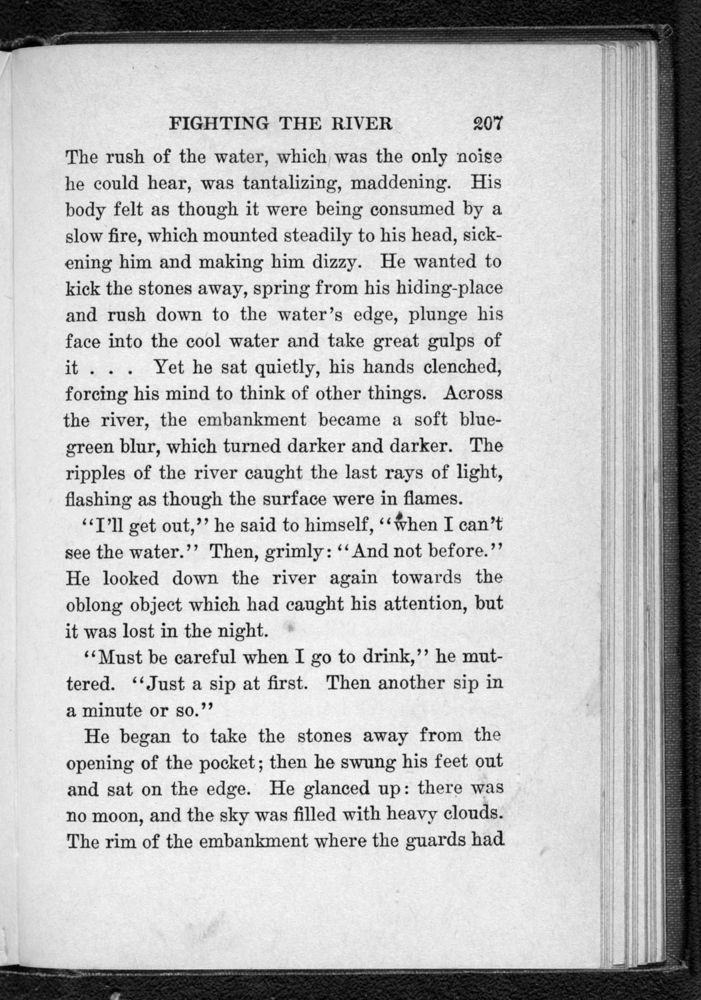 FIGHTING THE RIVER 207

The rush of the water, which was the only noise he could hear, was tantalizing, maddening. His body felt as though it were being consumed by a slow fire, which mounted steadily to his head, sickening him and making him dizzy. He wanted to kick the stones away, spring from his hiding-place and rush down to the water's edge, plunge his face into the cool water and take great gulps of it . . . Yet he sat quietly, his hands clenched, forcing his mind to think of other things. Across the river, the embankment became a soft blue-green blur, which turned darker and darker. The ripples of the river caught the last rays of light, flashing as though the surface were in flames.

"I'll get out," he said to himself, "when I can't see the water." Then, grimly: "And not before." He looked down the river again towards the oblong object which had caught his attention, but it was lost in the night.

"Must be careful when I go to drink," he muttered. "Just a sip at first. Then another sip in a minute or so."

He began to take the stones away from the opening of the pocket; then he swung his feet out and sat on the edge. He glanced up: there was no moon, and the sky was filled with heavy clouds. The rim of the embankment where the guards had